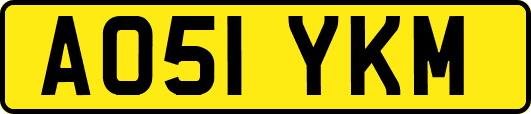 AO51 YKM